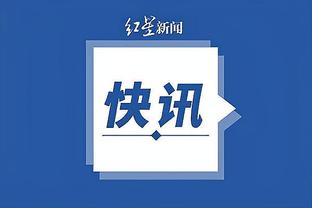 红星新闻

快讯